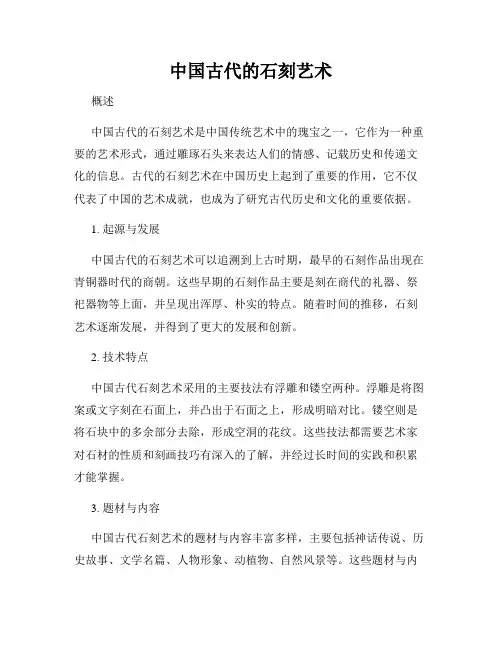 中国古代的石刻艺术

概述

中国古代的石刻艺术是中国传统艺术中的瑰宝之一，它作为一种重要的艺术形式，通过雕琢石头来表达人们的情感、记载历史和传递文化的信息。古代的石刻艺术在中国历史上起到了重要的作用，它不仅代表了中国的艺术成就，也成为了研究古代历史和文化的重要依据。

1. 起源与发展

中国古代的石刻艺术可以追溯到上古时期，最早的石刻作品出现在青铜器时代的商朝。这些早期的石刻作品主要是刻在商代的礼器、祭祀器物等上面，并呈现出浑厚、朴实的特点。随着时间的推移，石刻艺术逐渐发展，并得到了更大的发展和创新。

2. 技术特点

中国古代石刻艺术采用的主要技法有浮雕和镂空两种。浮雕是将图案或文字刻在石面上，并凸出于石面之上，形成明暗对比。镂空则是将石块中的多余部分去除，形成空洞的花纹。这些技法都需要艺术家对石材的性质和刻画技巧有深入的了解，并经过长时间的实践和积累才能掌握。

3. 题材与内容

中国古代石刻艺术的题材与内容丰富多样，主要包括神话传说、历史故事、文学名篇、人物形象、动植物、自然风景等。这些题材与内